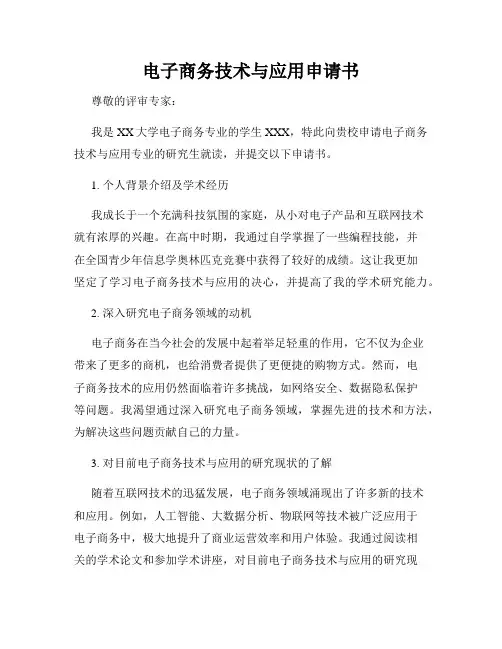 电子商务技术与应用申请书

尊敬的评审专家：

我是 XX 大学电子商务专业的学生 XXX，特此向贵校申请电子商务技术与应用专业的研究生就读，并提交以下申请书。

1. 个人背景介绍及学术经历

我成长于一个充满科技氛围的家庭，从小对电子产品和互联网技术就有浓厚的兴趣。在高中时期，我通过自学掌握了一些编程技能，并在全国青少年信息学奥林匹克竞赛中获得了较好的成绩。这让我更加坚定了学习电子商务技术与应用的决心，并提高了我的学术研究能力。

2. 深入研究电子商务领域的动机

电子商务在当今社会的发展中起着举足轻重的作用，它不仅为企业带来了更多的商机，也给消费者提供了更便捷的购物方式。然而，电子商务技术的应用仍然面临着许多挑战，如网络安全、数据隐私保护等问题。我渴望通过深入研究电子商务领域，掌握先进的技术和方法，为解决这些问题贡献自己的力量。

3. 对目前电子商务技术与应用的研究现状的了解

随着互联网技术的迅猛发展，电子商务领域涌现出了许多新的技术和应用。例如，人工智能、大数据分析、物联网等技术被广泛应用于电子商务中，极大地提升了商业运营效率和用户体验。我通过阅读相关的学术论文和参加学术讲座，对目前电子商务技术与应用的研究现